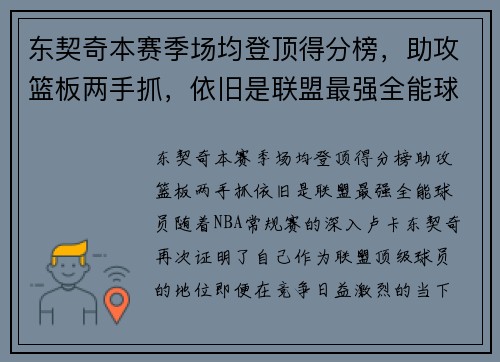 东契奇本赛季场均登顶得分榜，助攻篮板两手抓，依旧是联盟最强全能球

东契奇本赛季场均登顶得分榜助攻篮板两手抓依旧是联盟最强全能球员随着NBA常规赛的深入卢卡东契奇再次证明了自己作为联盟顶级球员的地位即便在竞争日益激烈的当下